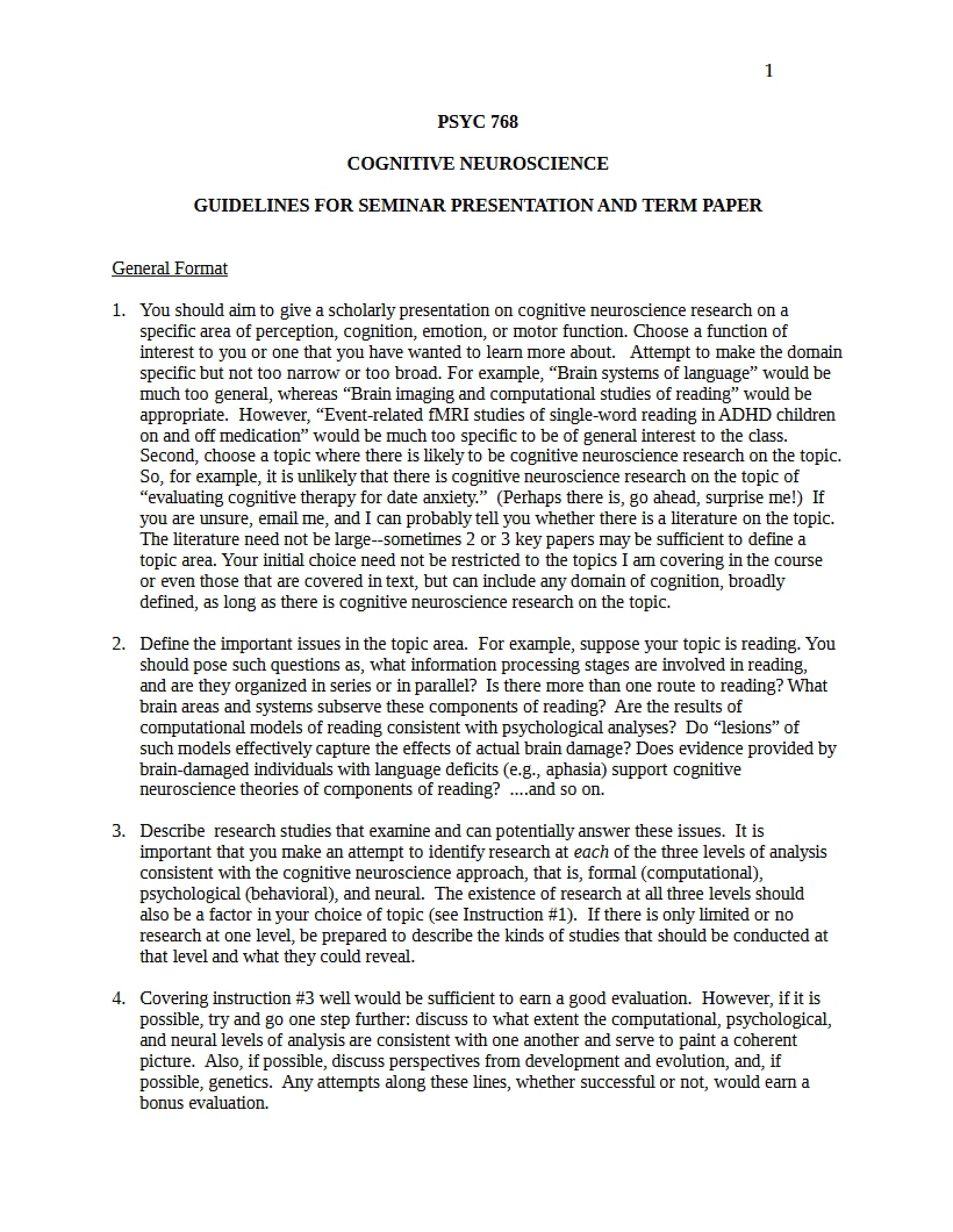 1

PSYC 768

COGNITIVE NEUROSCIENCE

GUIDELINES FOR SEMINAR PRESENTATION AND TERM PAPER

General Format

1. You should aim to give a scholarly presentation on cognitive neuroscience research on a specific area of perception, cognition, emotion, or motor function. Choose a function of interest to you or one that you have wanted to learn more about. Attempt to make the domain specific but not too narrow or too broad. For example, "Brain systems of language" would be much too general, whereas "Brain imaging and computational studies of reading" would be appropriate. However, "Event-related fMRI studies of single-word reading in ADHD children on and off medication" would be much too specific to be of general interest to the class. Second, choose a topic where there is likely to be cognitive neuroscience research on the topic. So, for example, it is unlikely that there is cognitive neuroscience research on the topic of "evaluating cognitive therapy for date anxiety." (Perhaps there is, go ahead, surprise me!) If you are unsure, email me, and I can probably tell you whether there is a literature on the topic. The literature need not be large--sometimes 2 or 3 key papers may be sufficient to define a topic area. Your initial choice need not be restricted to the topics I am covering in the course or even those that are covered in text, but can include any domain of cognition, broadly defined, as long as there is cognitive neuroscience research on the topic.

2. Define the important issues in the topic area. For example, suppose your topic is reading. You should pose such questions as, what information processing stages are involved in reading, and are they organized in series or in parallel? Is there more than one route to reading? What brain areas and systems subserve these components of reading? Are the results of computational models of reading consistent with psychological analyses? Do "lesions" of such models effectively capture the effects of actual brain damage? Does evidence provided by brain-damaged individuals with language deficits (e.g., aphasia) support cognitive neuroscience theories of components of reading? ....and so on.

3. Describe research studies that examine and can potentially answer these issues. It is important that you make an attempt to identify research at each of the three levels of analysis consistent with the cognitive neuroscience approach, that is, formal (computational), psychological (behavioral), and neural. The existence of research at all three levels should also be a factor in your choice of topic (see Instruction #1). If there is only limited or no research at one level, be prepared to describe the kinds of studies that should be conducted at that level and what they could reveal.

4. Covering instruction #3 well would be sufficient to earn a good evaluation. However, if it is possible, try and go one step further: discuss to what extent the computational, psychological, and neural levels of analysis are consistent with one another and serve to paint a coherent picture. Also, if possible, discuss perspectives from development and evolution, and, if possible, genetics. Any attempts along these lines, whether successful or not, would earn a bonus evaluation.